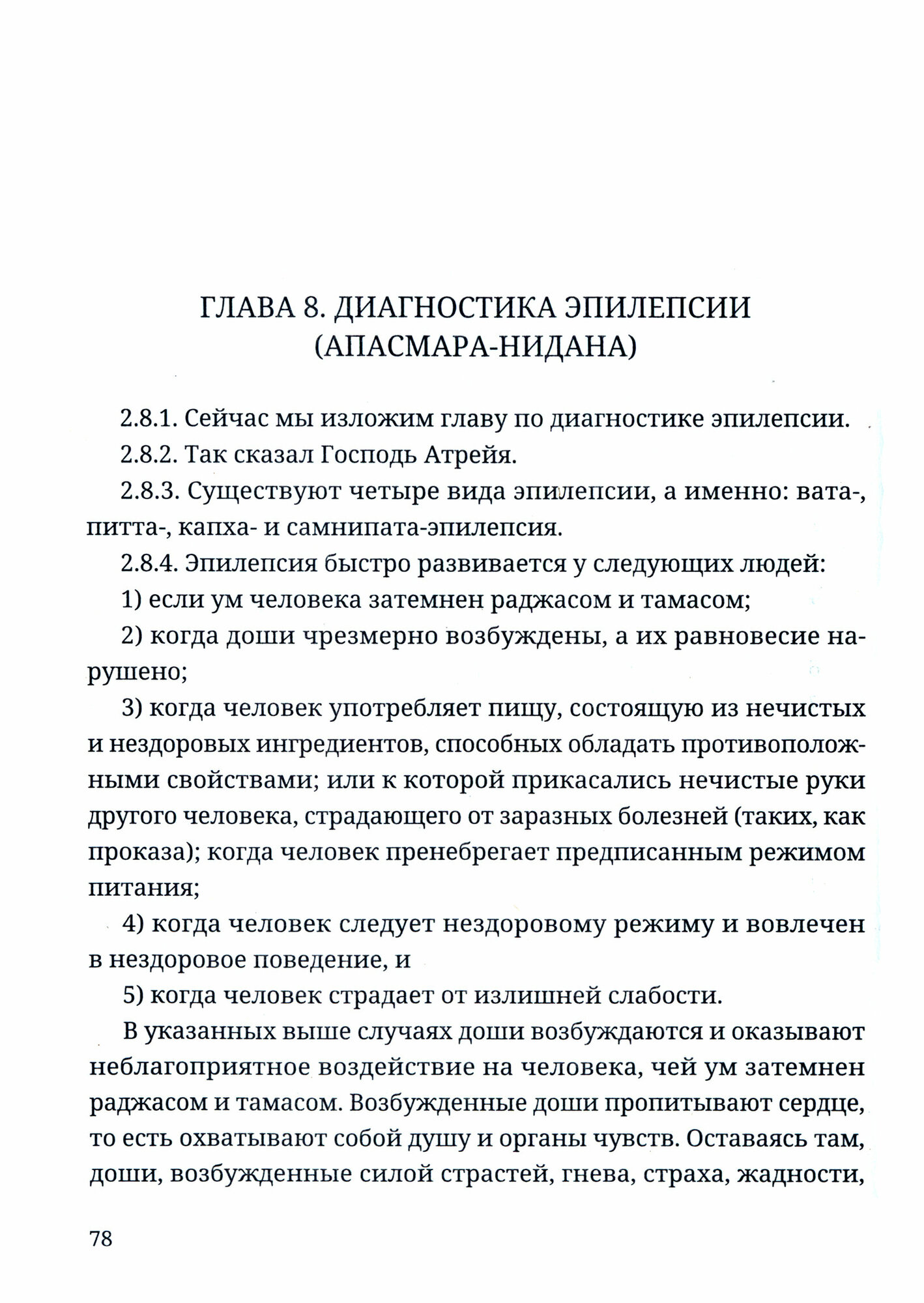 ГЛАВА 8. ДИАГНОСТИКА ЭПИЛЕПСИИ (АПАСМАРА-НИДАНА)

2.8.1. Сейчас мы изложим главу по диагностике эпилепсии.

2.8.2. Так сказал Господь Атрейя.

2.8.3. Существуют четыре вида эпилепсии, а именно: вата-, питта-, капха- и самнипата-эпилепсия.

2.8.4. Эпилепсия быстро развивается у следующих людей:

1) если ум человека затемнен раджасом и тамасом;

2) когда доши чрезмерно возбуждены, а их равновесие нарушено;

3) когда человек употребляет пищу, состоящую из нечистых и нездоровых ингредиентов, способных обладать противоположными свойствами; или к которой прикасались нечистые руки другого человека, страдающего от заразных болезней (таких, как проказа); когда человек пренебрегает предписанным режимом питания;

4) когда человек следует нездоровому режиму и вовлечен в нездоровое поведение, и

5) когда человек страдает от излишней слабости.

В указанных выше случаях доши возбуждаются и оказывают неблагоприятное воздействие на человека, чей ум затемнен раджасом и тамасом. Возбужденные доши пропитывают сердце, то есть охватывают собой душу и органы чувств. Оставаясь там, доши, возбужденные силой страстей, гнева, страха, жадности,

78